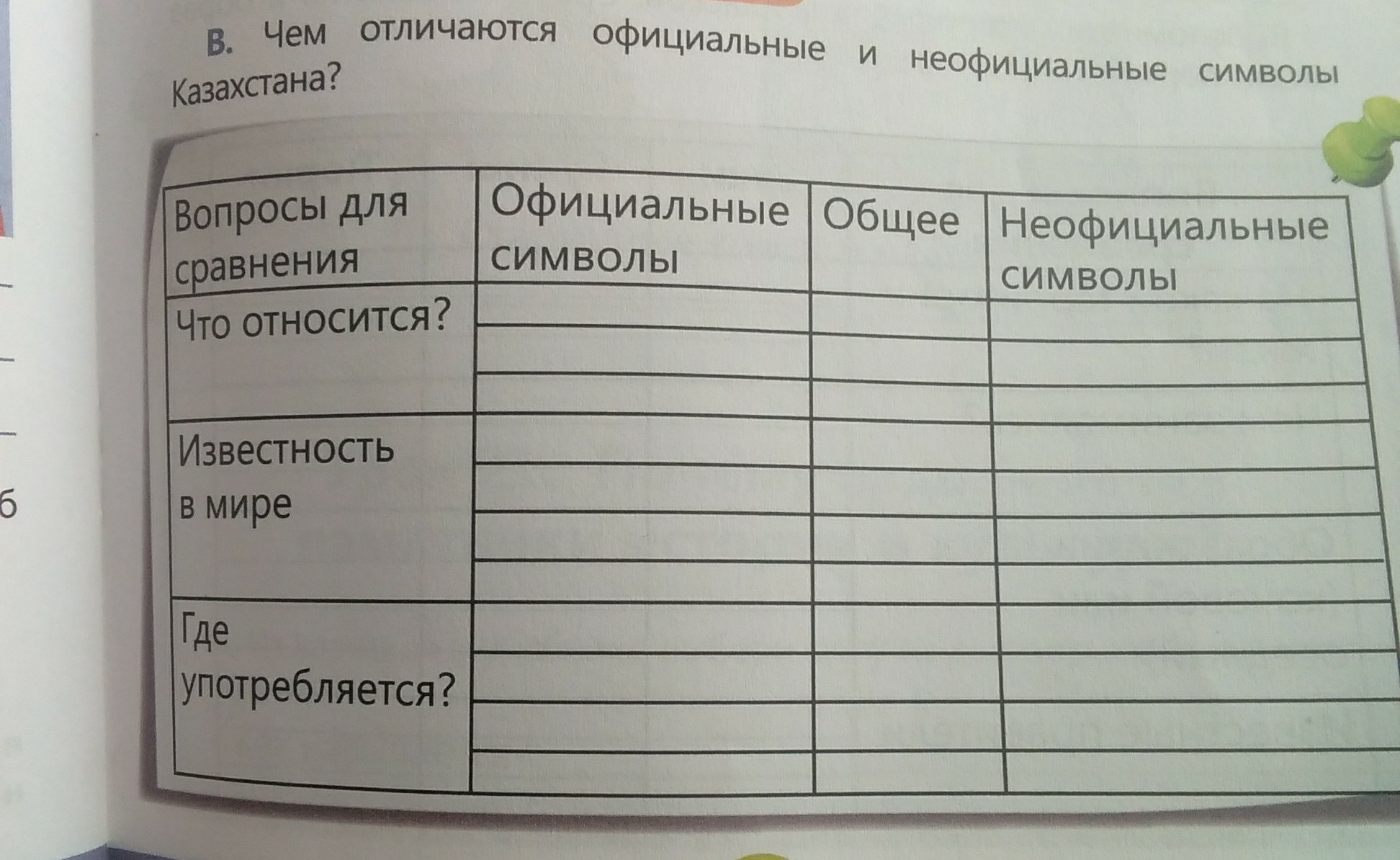 В. Чем отличаются официальные и неофициальные символы Казахстана?

| Вопросы для сравнения | Официальные символы | Общее | Неофициальные символы |
|---|---|---|---|
| Что относится? | | | |
| Известность в мире | | | |
| Где употребляется? | | | |

б